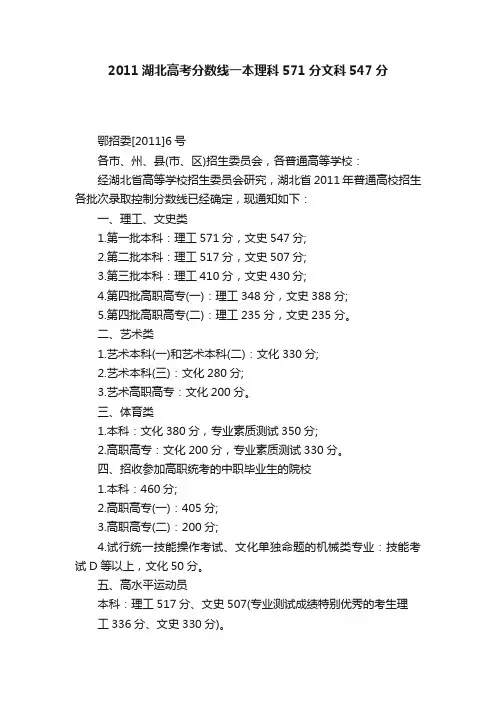 2011 湖北高考分数线一本理科 571 分文科 547 分

鄂招委[2011]6 号

各市、州、县(市、区)招生委员会，各普通高等学校：

经湖北省高等学校招生委员会研究，湖北省 2011 年普通高校招生各批次录取控制分数线已经确定，现通知如下：

一、理工、文史类

1.第一批本科：理工 571 分，文史 547 分;

2.第二批本科：理工 517 分，文史 507 分;

3.第三批本科：理工 410 分，文史 430 分;

4.第四批高职高专(一)：理工 348 分，文史 388 分;

5.第四批高职高专(二)：理工 235 分，文史 235 分。

二、艺术类

1.艺术本科(一)和艺术本科(二)：文化 330 分;

2.艺术本科(三)：文化 280 分;

3.艺术高职高专：文化 200 分。

三、体育类

1.本科：文化 380 分，专业素质测试 350 分;

2.高职高专：文化 200 分，专业素质测试 330 分。

四、招收参加高职统考的中职毕业生的院校

1.本科：460 分;

2.高职高专(一)：405 分;

3.高职高专(二)：200 分;

4.试行统一技能操作考试、文化单独命题的机械类专业：技能考试 D 等以上，文化 50 分。

五、高水平运动员

本科：理工 517 分、文史 507(专业测试成绩特别优秀的考生理工 336 分、文史 330 分)。